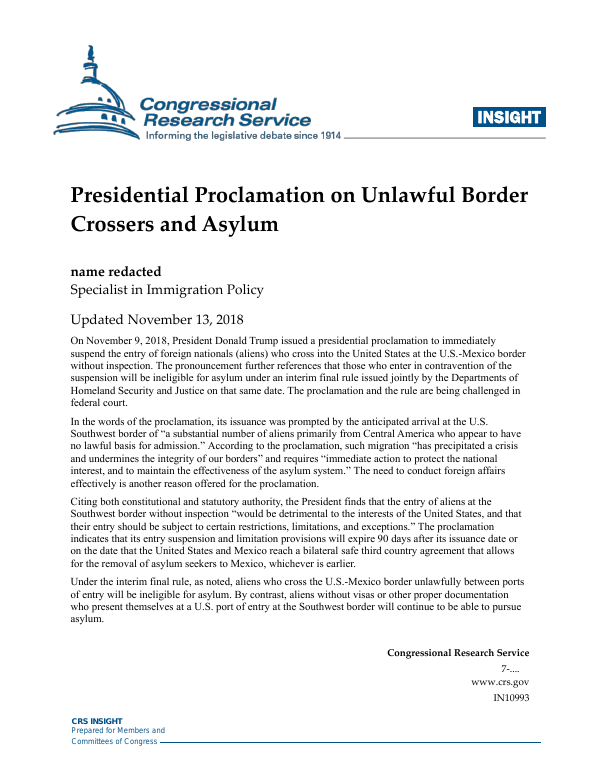 Congressional Research Service
Informing the legislative debate since 1914

INSIGHT

Presidential Proclamation on Unlawful Border Crossers and Asylum

name redacted
Specialist in Immigration Policy

Updated November 13, 2018

On November 9, 2018, President Donald Trump issued a presidential proclamation to immediately suspend the entry of foreign nationals (aliens) who cross into the United States at the U.S.-Mexico border without inspection. The pronouncement further references that those who enter in contravention of the suspension will be ineligible for asylum under an interim final rule issued jointly by the Departments of Homeland Security and Justice on that same date. The proclamation and the rule are being challenged in federal court.

In the words of the proclamation, its issuance was prompted by the anticipated arrival at the U.S. Southwest border of "a substantial number of aliens primarily from Central America who appear to have no lawful basis for admission." According to the proclamation, such migration "has precipitated a crisis and undermines the integrity of our borders" and requires "immediate action to protect the national interest, and to maintain the effectiveness of the asylum system." The need to conduct foreign affairs effectively is another reason offered for the proclamation.

Citing both constitutional and statutory authority, the President finds that the entry of aliens at the Southwest border without inspection "would be detrimental to the interests of the United States, and that their entry should be subject to certain restrictions, limitations, and exceptions." The proclamation indicates that its entry suspension and limitation provisions will expire 90 days after its issuance date or on the date that the United States and Mexico reach a bilateral safe third country agreement that allows for the removal of asylum seekers to Mexico, whichever is earlier.

Under the interim final rule, as noted, aliens who cross the U.S.-Mexico border unlawfully between ports of entry will be ineligible for asylum. By contrast, aliens without visas or other proper documentation who present themselves at a U.S. port of entry at the Southwest border will continue to be able to pursue asylum.

Congressional Research Service
7-....
www.crs.gov
IN10993

CRS INSIGHT
Prepared for Members and
Committees of Congress